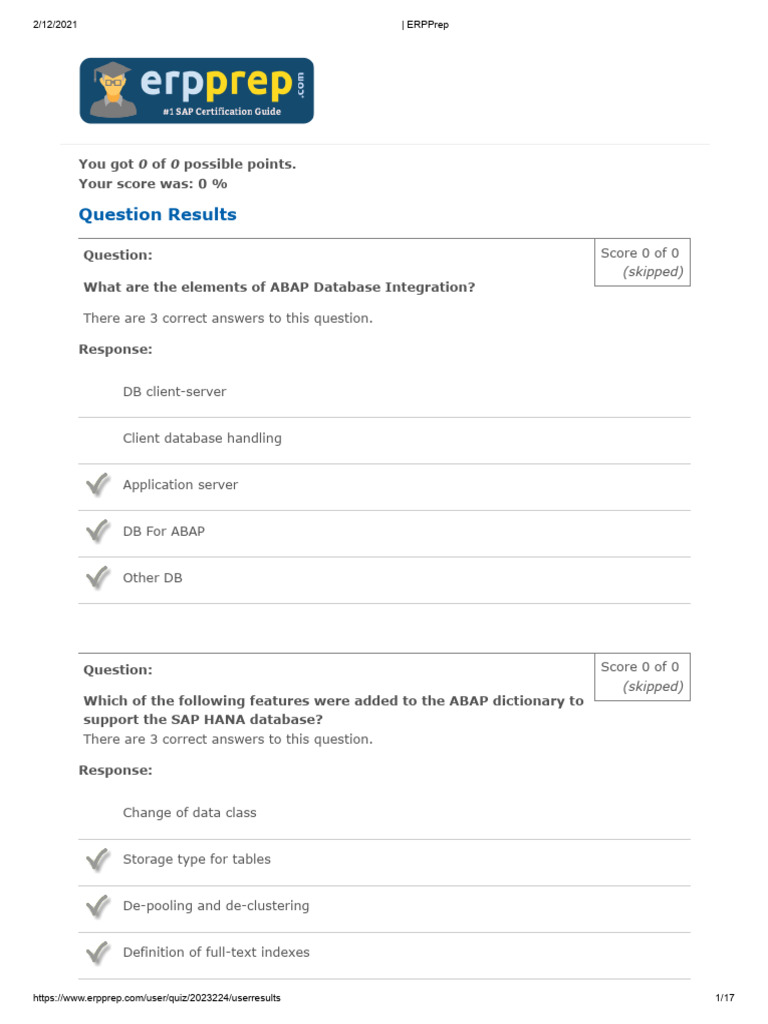 2/12/2021 | ERPPrep

erpprep.com
#1 SAP Certification Guide

You got 0 of 0 possible points.
Your score was: 0 %

Question Results

Question:

Score 0 of 0
(skipped)

What are the elements of ABAP Database Integration?

There are 3 correct answers to this question.

Response:

DB client-server

Client database handling

✓ Application server

✓ DB For ABAP

✓ Other DB

Question:

Score 0 of 0
(skipped)

Which of the following features were added to the ABAP dictionary to support the SAP HANA database?

There are 3 correct answers to this question.

Response:

Change of data class

✓ Storage type for tables

✓ De-pooling and de-clustering

✓ Definition of full-text indexes

https://www.erpprep.com/user/quiz/2023224/userresults 1/17